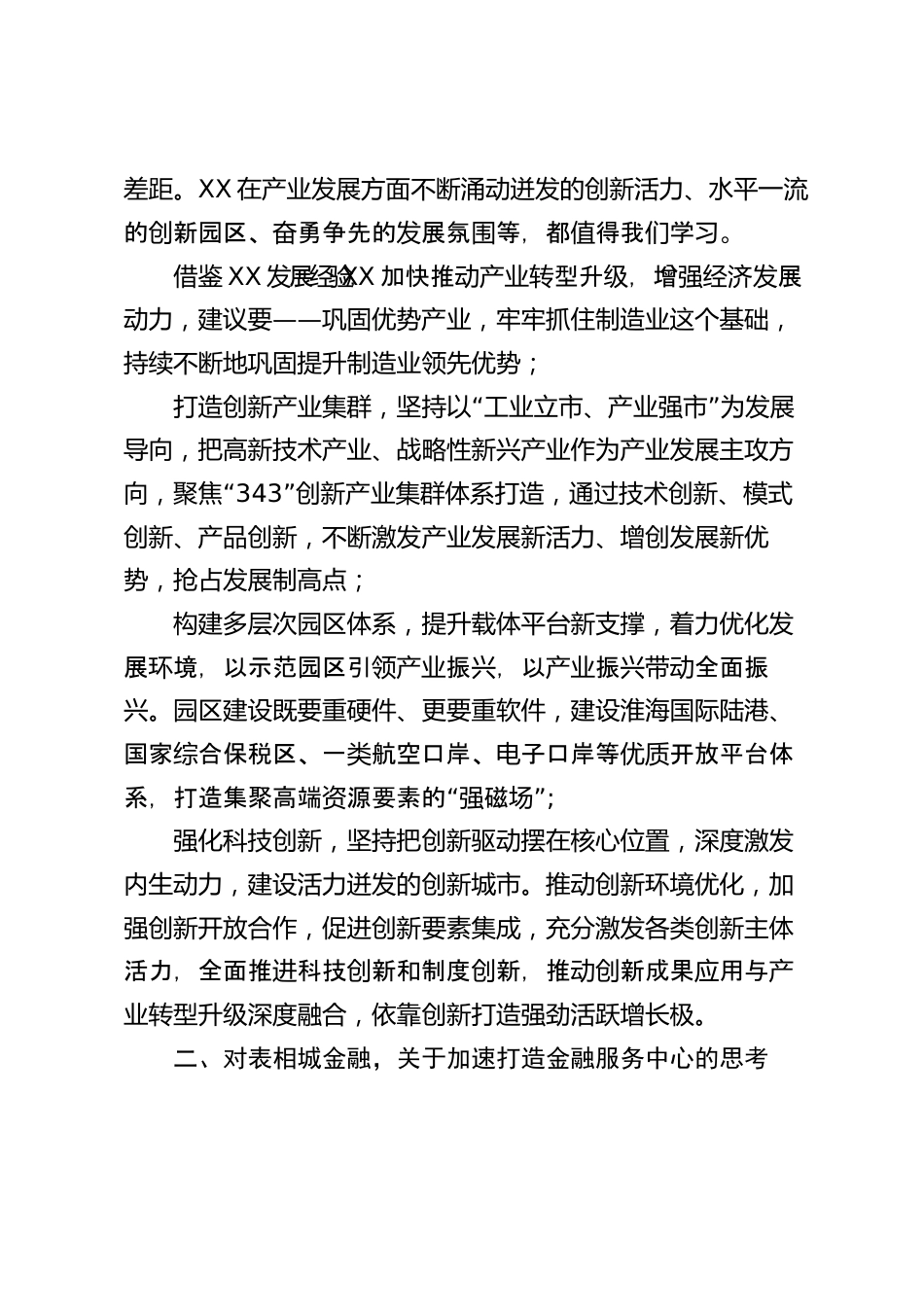 差距。XX 在产业发展方面不断涌动迸发的创新活力、水平一流的创新园区、奋勇争先的发展氛围等，都值得我们学习。

借鉴 XX 发展经验，XX 加快推动产业转型升级，增强经济发展动力，建议要——巩固优势产业，牢牢抓住制造业这个基础，持续不断地巩固提升制造业领先优势；

打造创新产业集群，坚持以“工业立市、产业强市”为发展导向，把高新技术产业、战略性新兴产业作为产业发展主攻方向，聚焦“343”创新产业集群体系打造，通过技术创新、模式创新、产品创新，不断激发产业发展新活力、增创发展新优势，抢占发展制高点；

构建多层次园区体系，提升载体平台新支撑，着力优化发展环境，以示范园区引领产业振兴，以产业振兴带动全面振兴。园区建设既要重硬件、更要重软件，建设淮海国际陆港、国家综合保税区、一类航空口岸、电子口岸等优质开放平台体系，打造集聚高端资源要素的“强磁场”；

强化科技创新，坚持把创新驱动摆在核心位置，深度激发内生动力，建设活力迸发的创新城市。推动创新环境优化，加强创新开放合作，促进创新要素集成，充分激发各类创新主体活力，全面推进科技创新和制度创新，推动创新成果应用与产业转型升级深度融合，依靠创新打造强劲活跃增长极。

二、对表相城金融，关于加速打造金融服务中心的思考